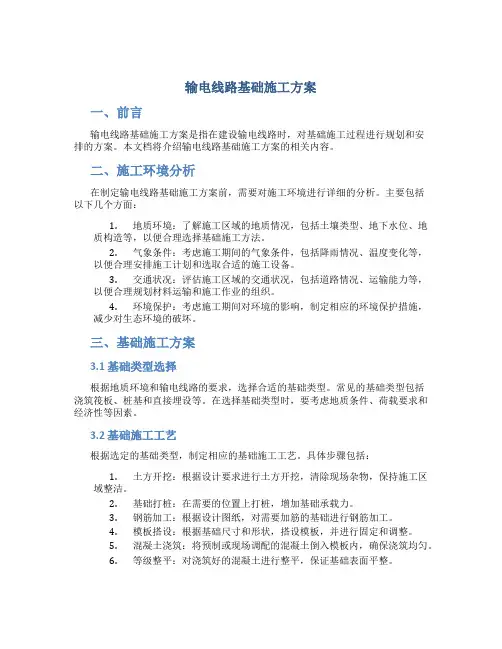 输电线路基础施工方案

一、前言

输电线路基础施工方案是指在建设输电线路时，对基础施工过程进行规划和安排的方案。本文档将介绍输电线路基础施工方案的相关内容。

二、施工环境分析

在制定输电线路基础施工方案前，需要对施工环境进行详细的分析。主要包括以下几个方面：

1. 地质环境：了解施工区域的地质情况，包括土壤类型、地下水位、地质构造等，以便合理选择基础施工方法。
2. 气象条件：考虑施工期间的气象条件，包括降雨情况、温度变化等，以便合理安排施工计划和选取合适的施工设备。
3. 交通状况：评估施工区域的交通状况，包括道路情况、运输能力等，以便合理规划材料运输和施工作业的组织。
4. 环境保护：考虑施工期间对环境的影响，制定相应的环境保护措施，减少对生态环境的破坏。

三、基础施工方案

3.1 基础类型选择

根据地质环境和输电线路的要求，选择合适的基础类型。常见的基础类型包括浇筑筏板、桩基和直接埋设等。在选择基础类型时，要考虑地质条件、荷载要求和经济性等因素。

3.2 基础施工工艺

根据选定的基础类型，制定相应的基础施工工艺。具体步骤包括：

1. 土方开挖：根据设计要求进行土方开挖，清除现场杂物，保持施工区域整洁。
2. 基础打桩：在需要的位置上打桩，增加基础承载力。
3. 钢筋加工：根据设计图纸，对需要加筋的基础进行钢筋加工。
4. 模板搭设：根据基础尺寸和形状，搭设模板，并进行固定和调整。
5. 混凝土浇筑：将预制或现场调配的混凝土倒入模板内，确保浇筑均匀。
6. 等级整平：对浇筑好的混凝土进行整平，保证基础表面平整。